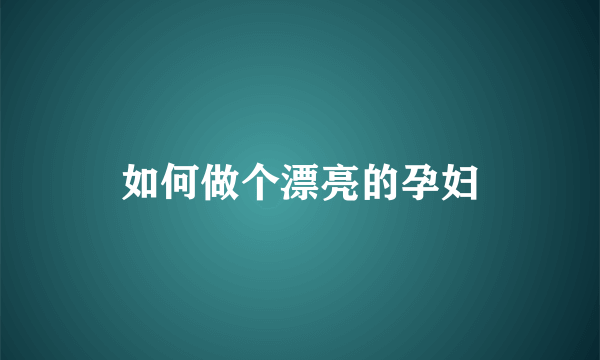 如何做个漂亮的孕妇